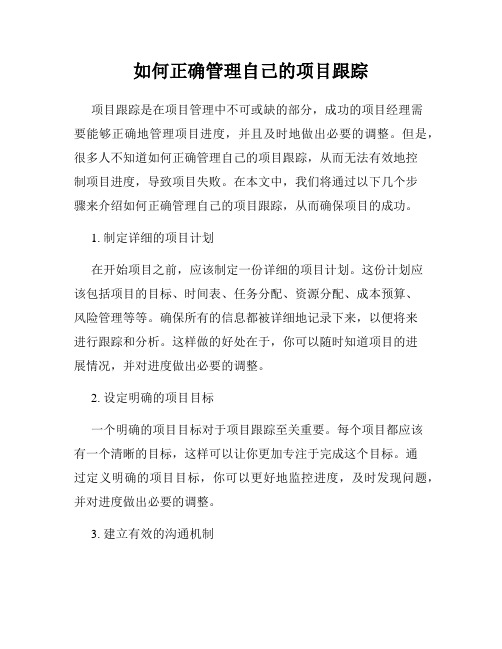 如何正确管理自己的项目跟踪

项目跟踪是在项目管理中不可或缺的部分，成功的项目经理需要能够正确地管理项目进度，并且及时地做出必要的调整。但是，很多人不知道如何正确管理自己的项目跟踪，从而无法有效地控制项目进度，导致项目失败。在本文中，我们将通过以下几个步骤来介绍如何正确管理自己的项目跟踪，从而确保项目的成功。

1. 制定详细的项目计划

在开始项目之前，应该制定一份详细的项目计划。这份计划应该包括项目的目标、时间表、任务分配、资源分配、成本预算、风险管理等等。确保所有的信息都被详细地记录下来，以便将来进行跟踪和分析。这样做的好处在于，你可以随时知道项目的进展情况，并对进度做出必要的调整。

2. 设定明确的项目目标

一个明确的项目目标对于项目跟踪至关重要。每个项目都应该有一个清晰的目标，这样可以让你更加专注于完成这个目标。通过定义明确的项目目标，你可以更好地监控进度，及时发现问题，并对进度做出必要的调整。

3. 建立有效的沟通机制